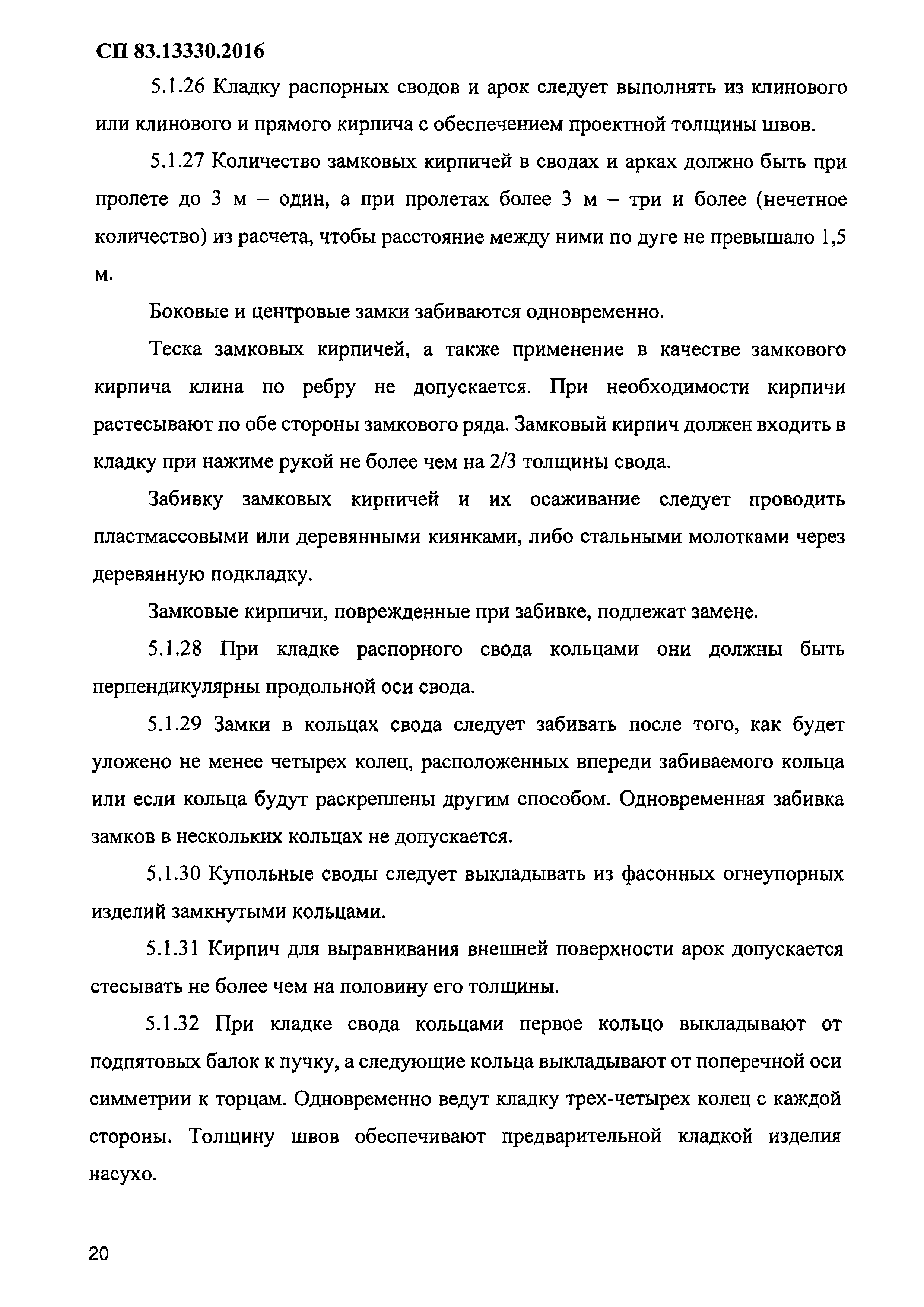 СП 83.13330.2016

5.1.26 Кладку распорных сводов и арок следует выполнять из клинового или клинового и прямого кирпича с обеспечением проектной толщины швов.

5.1.27 Количество замковых кирпичей в сводах и арках должно быть при пролете до 3 м – один, а при пролетах более 3 м – три и более (нечетное количество) из расчета, чтобы расстояние между ними по дуге не превышало 1,5 м.

Боковые и центровые замки забиваются одновременно.

Теска замковых кирпичей, а также применение в качестве замкового кирпича клина по ребру не допускается. При необходимости кирпичи растесывают по обе стороны замкового ряда. Замковый кирпич должен входить в кладку при нажиме рукой не более чем на 2/3 толщины свода.

Забивку замковых кирпичей и их осаживание следует проводить пластмассовыми или деревянными киянками, либо стальными молотками через деревянную подкладку.

Замковые кирпичи, поврежденные при забивке, подлежат замене.

5.1.28 При кладке распорного свода кольцами они должны быть перпендикулярны продольной оси свода.

5.1.29 Замки в кольцах свода следует забивать после того, как будет уложено не менее четырех колец, расположенных впереди забиваемого кольца или если кольца будут раскреплены другим способом. Одновременная забивка замков в нескольких кольцах не допускается.

5.1.30 Купольные своды следует выкладывать из фасонных огнеупорных изделий замкнутыми кольцами.

5.1.31 Кирпич для выравнивания внешней поверхности арок допускается стесывать не более чем на половину его толщины.

5.1.32 При кладке свода кольцами первое кольцо выкладывают от подпятовых балок к пучку, а следующие кольца выкладывают от поперечной оси симметрии к торцам. Одновременно ведут кладку трех-четырех колец с каждой стороны. Толщину швов обеспечивают предварительной кладкой изделия насухо.

20